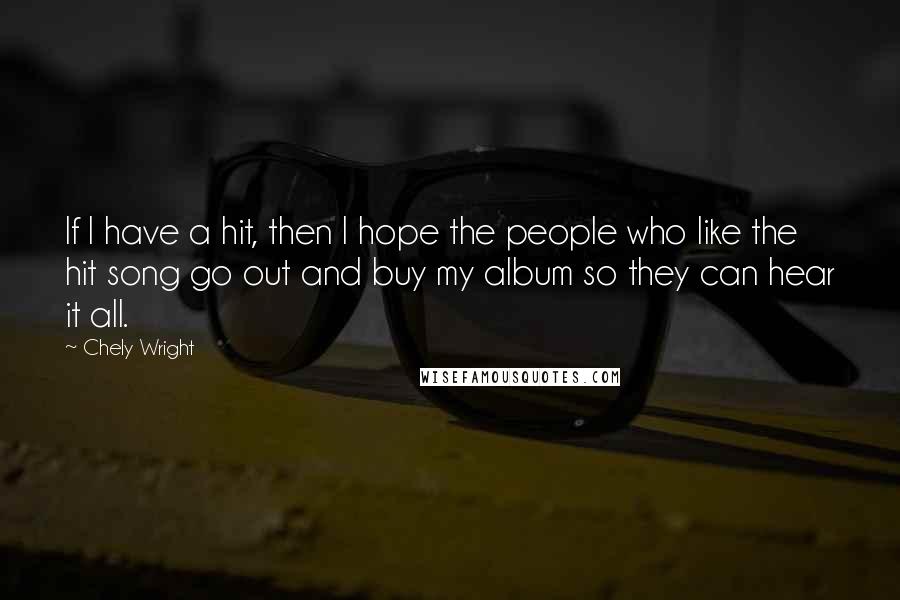 If I have a hit, then I hope the people who like the hit song go out and buy my album so they can hear it all.

~ Chely Wright

WISEFAMOUSQUOTES.COM